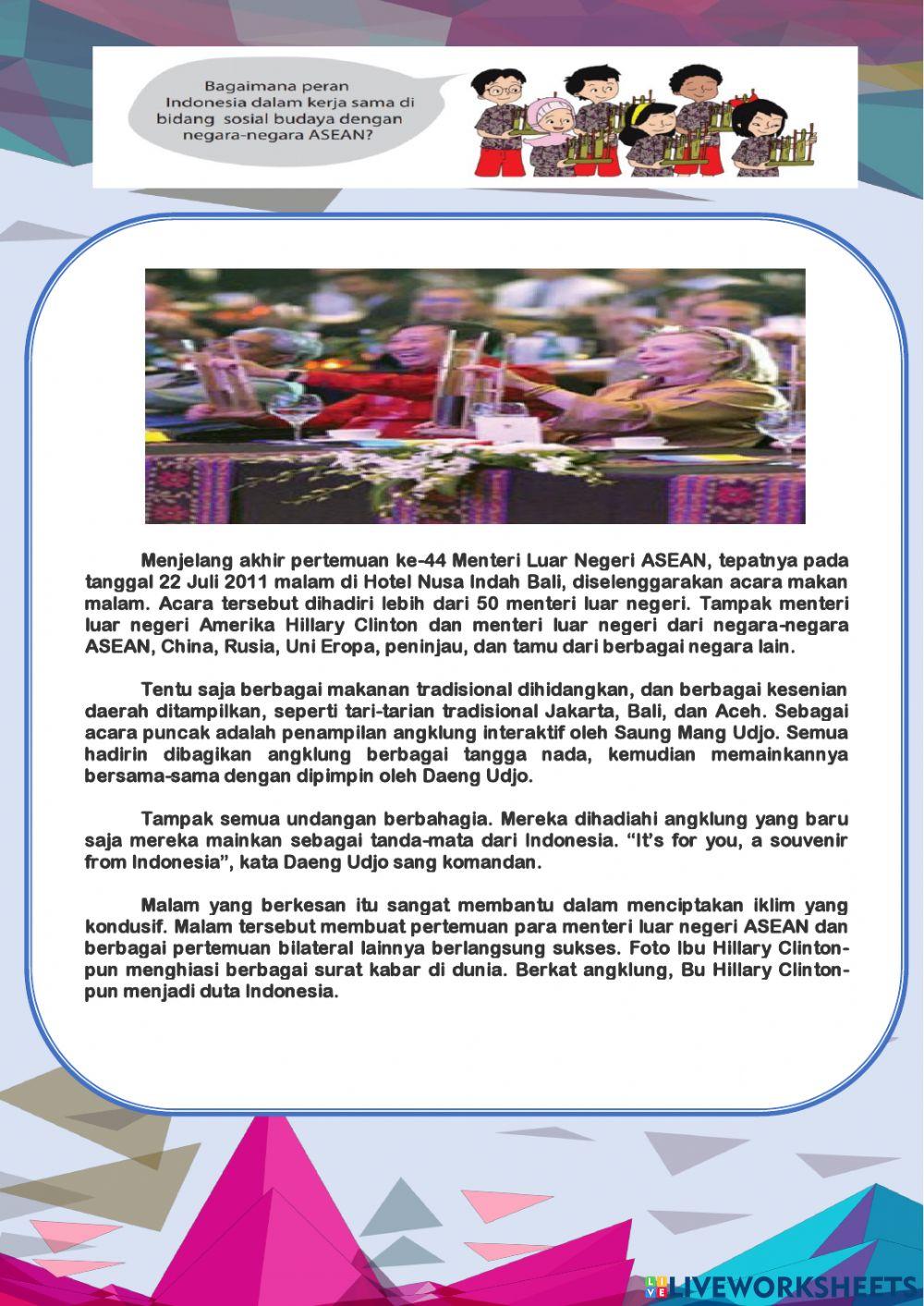 Bagaimana peran Indonesia dalam kerja sama di bidang sosial budaya dengan negara-negara ASEAN?

Menjelang akhir pertemuan ke-44 Menteri Luar Negeri ASEAN, tepatnya pada tanggal 22 Juli 2011 malam di Hotel Nusa Indah Bali, diselenggarakan acara makan malam. Acara tersebut dihadiri lebih dari 50 menteri luar negeri. Tampak menteri luar negeri Amerika Hillary Clinton dan menteri luar negeri dari negara-negara ASEAN, China, Rusia, Uni Eropa, peninjau, dan tamu dari berbagai negara lain.

Tentu saja berbagai makanan tradisional dihidangkan, dan berbagai kesenian daerah ditampilkan, seperti tari-tarian tradisional Jakarta, Bali, dan Aceh. Sebagai acara puncak adalah penampilan angklung interaktif oleh Saung Mang Udjo. Semua hadirin dibagikan angklung berbagai tangga nada, kemudian memainkannya bersama-sama dengan dipimpin oleh Daeng Udjo.

Tampak semua undangan berbahagia. Mereka dihadiahi angklung yang baru saja mereka mainkan sebagai tanda-mata dari Indonesia. "It's for you, a souvenir from Indonesia", kata Daeng Udjo sang komandan.

Malam yang berkesan itu sangat membantu dalam menciptakan iklim yang kondusif. Malam tersebut membuat pertemuan para menteri luar negeri ASEAN dan berbagai pertemuan bilateral lainnya berlangsung sukses. Foto Ibu Hillary Clinton-pun menghiasi berbagai surat kabar di dunia. Berkat angklung, Bu Hillary Clinton-pun menjadi duta Indonesia.

LIVEWORKSHEETS